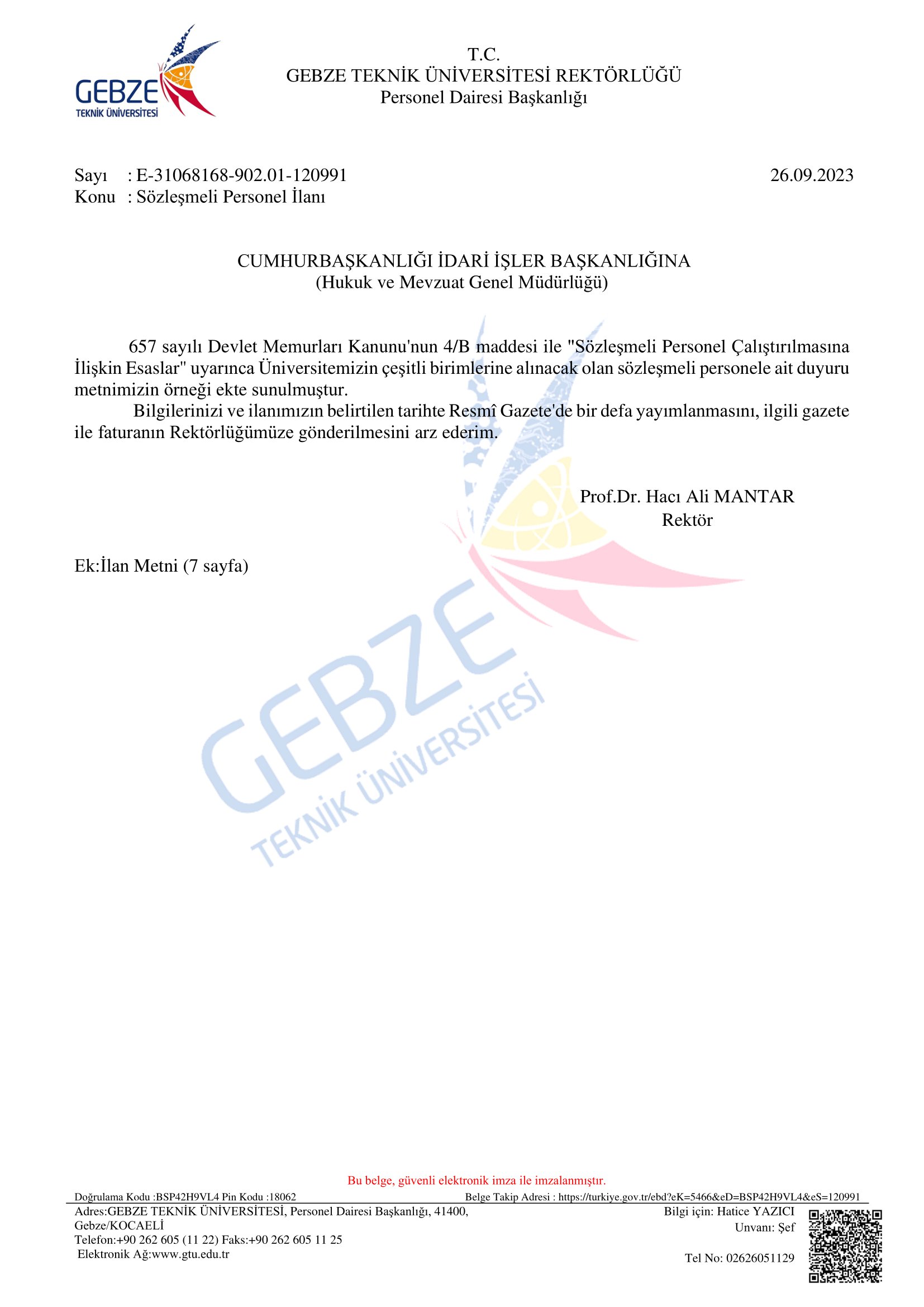 GEBZE
TEKNİK ÜNİVERSİTESİ

T.C.
GEBZE TEKNİK ÜNİVERSİTESİ REKTÖRLÜĞÜ
Personel Dairesi Başkanlığı

Sayı : E-31068168-902.01-120991
26.09.2023
Konu : Sözleşmeli Personel İlanı

CUMHURBAŞKANLIĞI İDARİ İŞLER BAŞKANLIĞINA
(Hukuk ve Mevzuat Genel Müdürlüğü)

657 sayılı Devlet Memurları Kanunu'nun 4/B maddesi ile "Sözleşmeli Personel Çalıştırılmasına İlişkin Esaslar" uyarınca Üniversitemizin çeşitli birimlerine alınacak olan sözleşmeli personele ait duyuru metnimizin örneği ekte sunulmuştur.

Bilgilerinizi ve ilanımızın belirtilen tarihte Resmî Gazete'de bir defa yayımlanmasını, ilgili gazete ile faturanın Rektörlüğümüze gönderilmesini arz ederim.

Prof.Dr. Hacı Ali MANTAR
Rektör

Ek:İlan Metni (7 sayfa)

GEBZE
TEKNİK ÜNİVERSİTESİ

Bu belge, güvenli elektronik imza ile imzalanmıştır.
Doğrulama Kodu :BSP42H9VL4 Pin Kodu :18062
Belge Takip Adresi : https://turkiye.gov.tr/ebd?eK=5466&eD=BSP42H9VL4&eS=120991
Adres:GEBZE TEKNİK ÜNİVERSİTESİ, Personel Dairesi Başkanlığı, 41400, Gebze/KOCAELİ
Telefon:+90 262 605 (11 22) Faks:+90 262 605 11 25
Elektronik Ağ:www.gtu.edu.tr
Bilgi için: Hatice YAZICI
Unvanı: Şef
Tel No: 02626051129